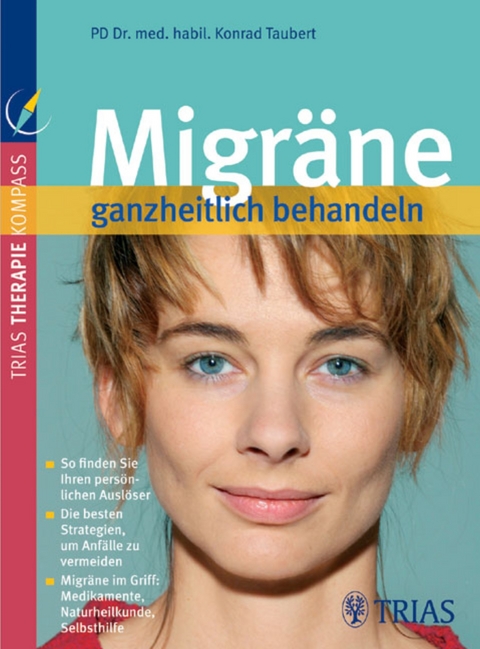 PD Dr. med. habil. Konrad Taubert

TRIAS THERAPIE KOMPASS

Migräne
ganzheitlich behandeln

So finden Sie Ihren persönlichen Auslöser

Die besten Strategien, um Anfälle zu vermeiden

Migräne im Griff: Medikamente, Naturheilkunde, Selbsthilfe

TRIAS